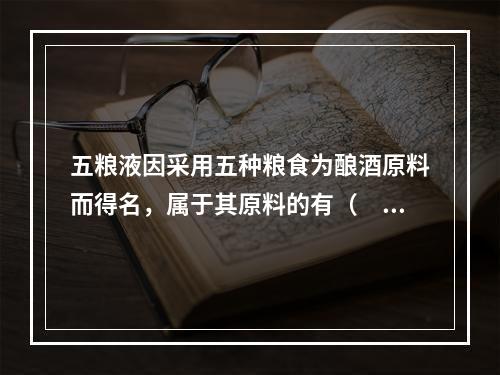 五粮液因采用五种粮食为酿酒原料而得名，属于其原料的有（   ...